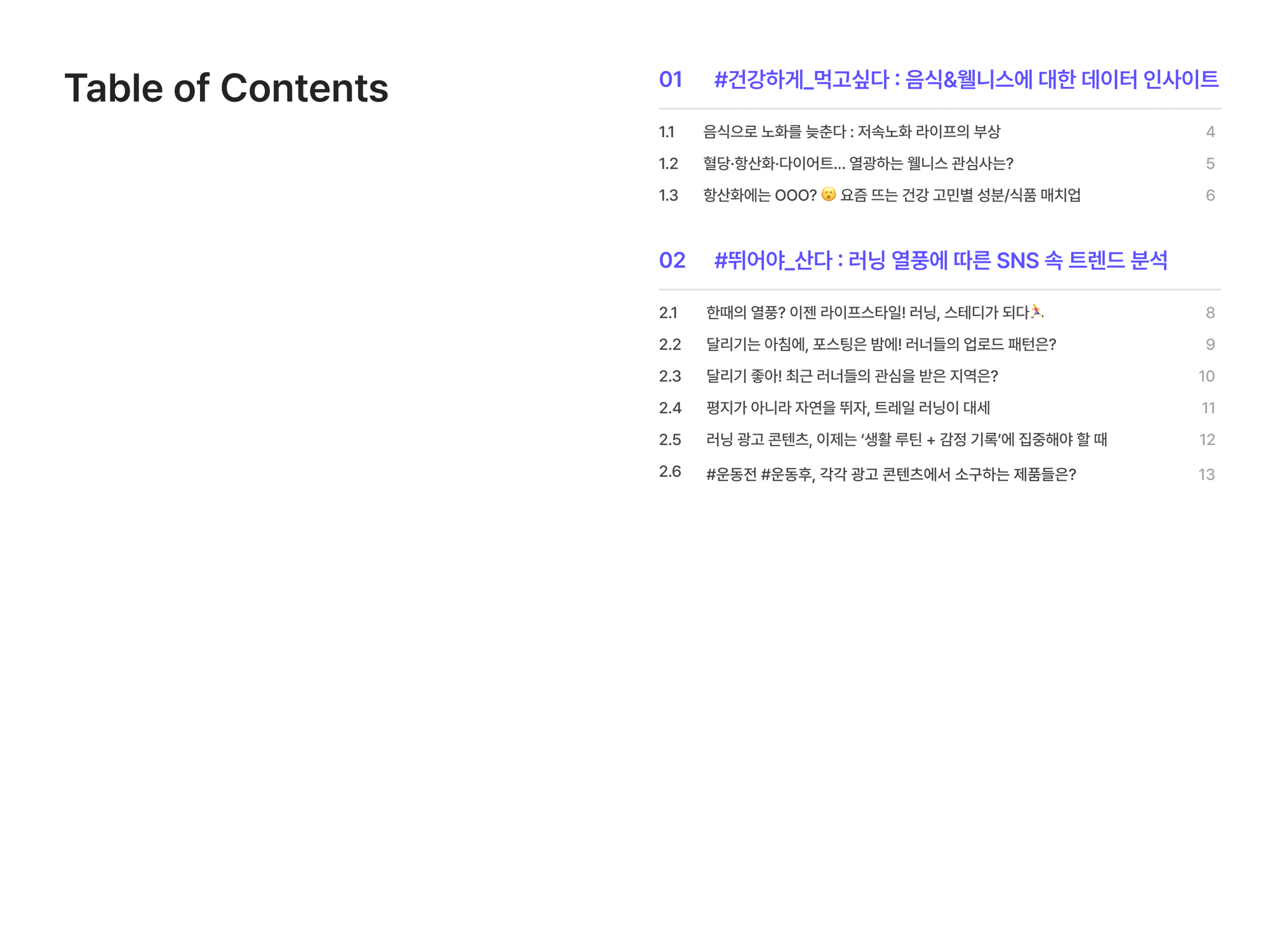 Table of Contents

01 #건강하게_먹고싶다 : 음식&웰니스에 대한 데이터 인사이트

1.1 음식으로 노화를 늦춘다 : 저속노화 라이프의 부상 4
1.2 혈당·항산화·다이어트... 열광하는 웰니스 관심사는? 5
1.3 항산화에는 OOO? 😮 요즘 뜨는 건강 고민별 성분/식품 매치업 6

02 #뛰어야_산다 : 러닝 열풍에 따른 SNS 속 트렌드 분석

2.1 한때의 열풍? 이젠 라이프스타일! 러닝, 스테디가 되다🏃 8
2.2 달리기는 아침에, 포스팅은 밤에! 러너들의 업로드 패턴은? 9
2.3 달리기 좋아! 최근 러너들의 관심을 받은 지역은? 10
2.4 평지가 아니라 자연을 뛰자, 트레일 러닝이 대세 11
2.5 러닝 광고 콘텐츠, 이제는 '생활 루틴 + 감정 기록'에 집중해야 할 때 12
2.6 #운동전 #운동후, 각각 광고 콘텐츠에서 소구하는 제품들은? 13